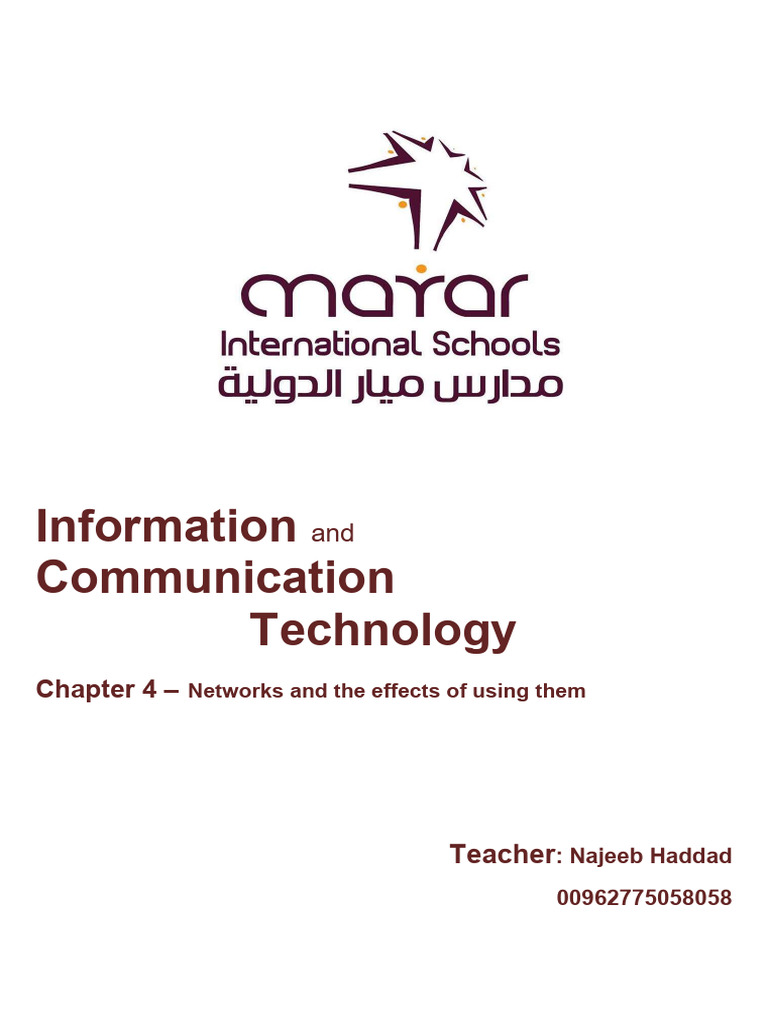 mayar
International Schools
مدارس ميار الدولية

Information and Communication Technology

Chapter 4 – Networks and the effects of using them

Teacher: Najeeb Haddad
00962775058058